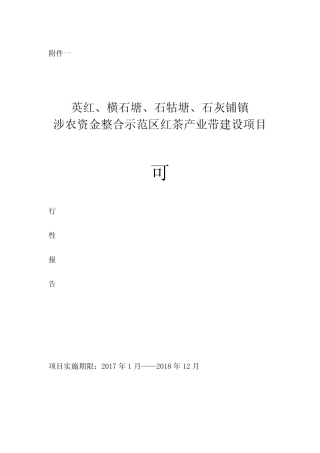 附件一

英红、横石塘、石牯塘、石灰铺镇
涉农资金整合示范区红茶产业带建设项目

可

行

性

报

告

项目实施期限：2017 年 1 月——2018 年 12 月